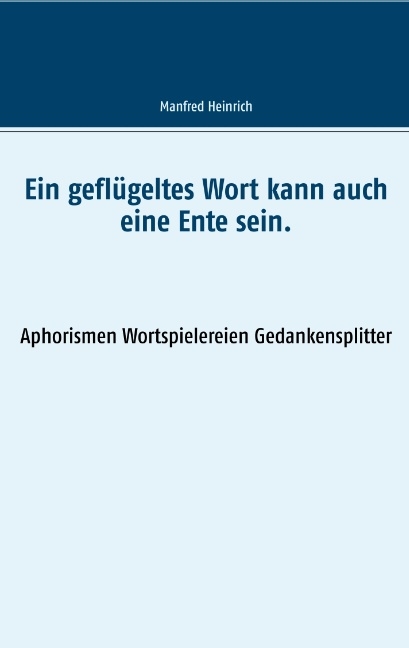 Manfred Heinrich

Ein geflügeltes Wort kann auch eine Ente sein.

Aphorismen Wortspielereien Gedankensplitter